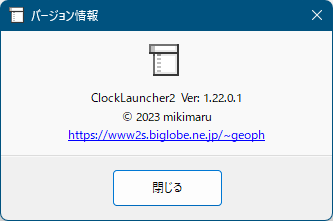 バージョン情報

ClockLauncher2 Ver: 1.22.0.1
© 2023 mikimaru
https://www2s.biglobe.ne.jp/~geoph

閉じる